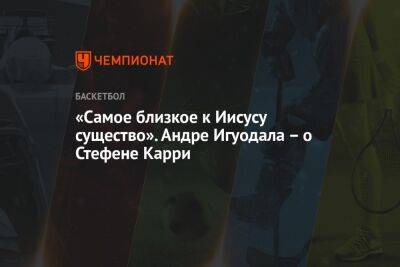 ЧЕМПИОНАТ

БАСКЕТБОЛ

«Самое близкое к Иисусу существо». Андре Игуодала – о Стефене Карри